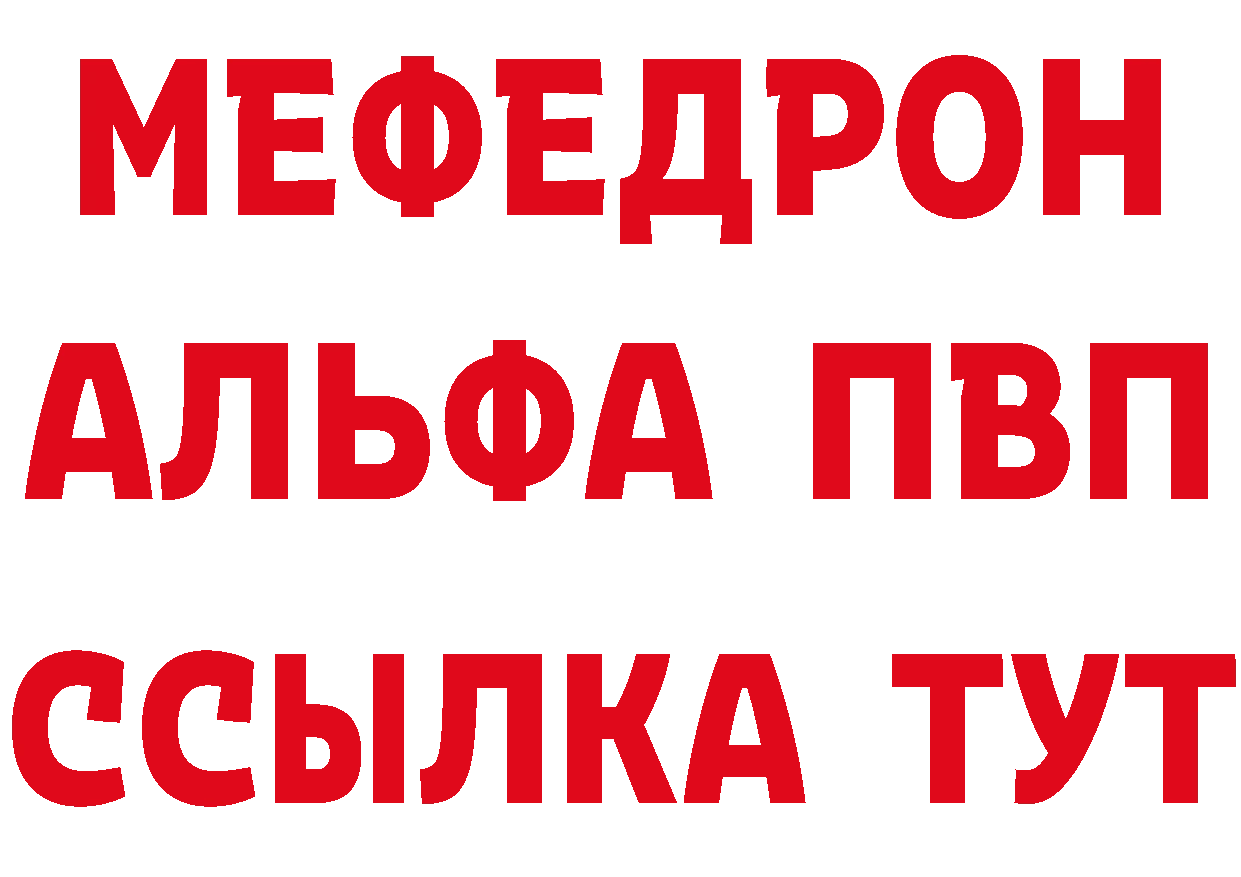 МЕФЕДРОН
АЛЬФА ПВП
ССЫЛКА ТУТ